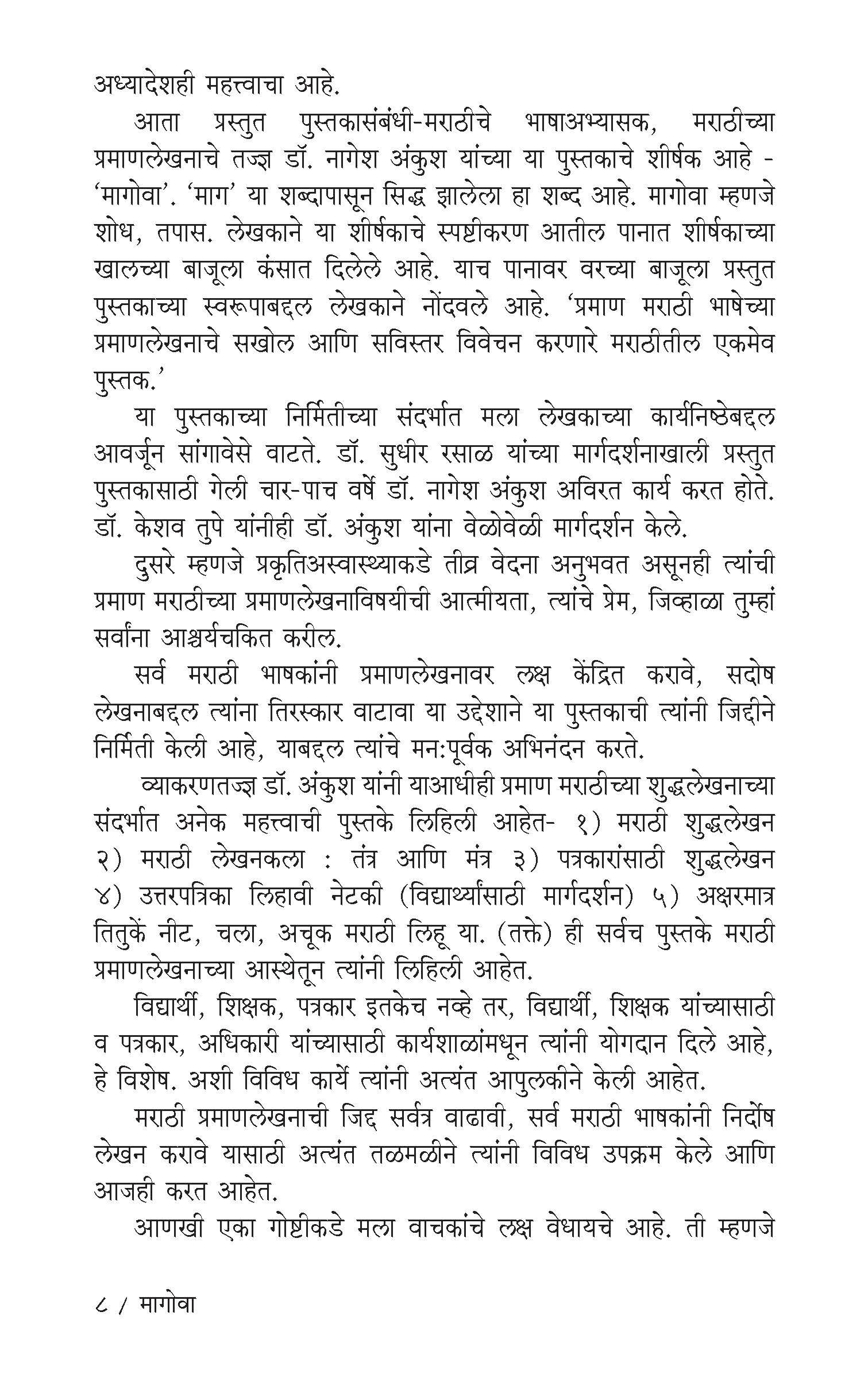 अध्यादेशही महत्त्वाचा आहे.

आता प्रस्तुत पुस्तकासंबंधी-मराठीचे भाषाअभ्यासक, मराठीच्या प्रमाणलेखनाचे तज्ज्ञ डॉ. नागेश अंकुश यांच्या या पुस्तकाचे शीर्षक आहे - 'मागोवा'. 'माग' या शब्दापासून सिद्ध झालेला हा शब्द आहे. मागोवा म्हणजे शोध, तपास. लेखकाने या शीर्षकाचे स्पष्टीकरण आतील पानात शीर्षकाच्या खालच्या बाजूला कंसात दिलेले आहे. याच पानावर वरच्या बाजूला प्रस्तुत पुस्तकाच्या स्वरूपाबद्दल लेखकाने नोंदवले आहे. 'प्रमाण मराठी भाषेच्या प्रमाणलेखनाचे सखोल आणि सविस्तर विवेचन करणारे मराठीतील एकमेव पुस्तक.'

या पुस्तकाच्या निर्मितीच्या संदर्भात मला लेखकाच्या कार्यनिष्ठेबद्दल आवर्जून सांगावेसे वाटते. डॉ. सुधीर रसाळ यांच्या मार्गदर्शनाखाली प्रस्तुत पुस्तकासाठी गेली चार-पाच वर्षे डॉ. नागेश अंकुश अविरत कार्य करत होते. डॉ. केशव तुपे यांनीही डॉ. अंकुश यांना वेळोवेळी मार्गदर्शन केले.

दुसरे म्हणजे प्रकृतिअस्वास्थ्याकडे तीव्र वेदना अनुभवत असूनही त्यांची प्रमाण मराठीच्या प्रमाणलेखनाविषयीची आत्मीयता, त्यांचे प्रेम, जिव्हाळा तुम्हां सर्वांना आश्चर्यचकित करील.

सर्व मराठी भाषकांनी प्रमाणलेखनावर लक्ष केंद्रित करावे, सदोष लेखनाबद्दल त्यांना तिरस्कार वाटावा या उद्देशाने या पुस्तकाची त्यांनी जिद्दीने निर्मिती केली आहे, याबद्दल त्यांचे मन:पूर्वक अभिनंदन करते.

व्याकरणतज्ज्ञ डॉ. अंकुश यांनी याआधीही प्रमाण मराठीच्या शुद्धलेखनाच्या संदर्भात अनेक महत्त्वाची पुस्तके लिहिली आहेत- १) मराठी शुद्धलेखन २) मराठी लेखनकला : तंत्र आणि मंत्र ३) पत्रकारांसाठी शुद्धलेखन ४) उत्तरपत्रिका लिहावी नेटकी (विद्यार्थ्यांसाठी मार्गदर्शन) ५) अक्षरमात्र तितुकें नीट, चला, अचूक मराठी लिहू या. (तक्ते) ही सर्वच पुस्तके मराठी प्रमाणलेखनाच्या आस्थेतून त्यांनी लिहिली आहेत.

विद्यार्थी, शिक्षक, पत्रकार इतकेच नव्हे तर, विद्यार्थी, शिक्षक यांच्यासाठी व पत्रकार, अधिकारी यांच्यासाठी कार्यशाळांमधून त्यांनी योगदान दिले आहे, हे विशेष. अशी विविध कार्ये त्यांनी अत्यंत आपुलकीने केली आहेत.

मराठी प्रमाणलेखनाची जिद्द सर्वत्र वाढावी, सर्व मराठी भाषकांनी निर्दोष लेखन करावे यासाठी अत्यंत तळमळीने त्यांनी विविध उपक्रम केले आणि आजही करत आहेत.

आणखी एका गोष्टीकडे मला वाचकांचे लक्ष वेधायचे आहे. ती म्हणजे

८ / मागोवा